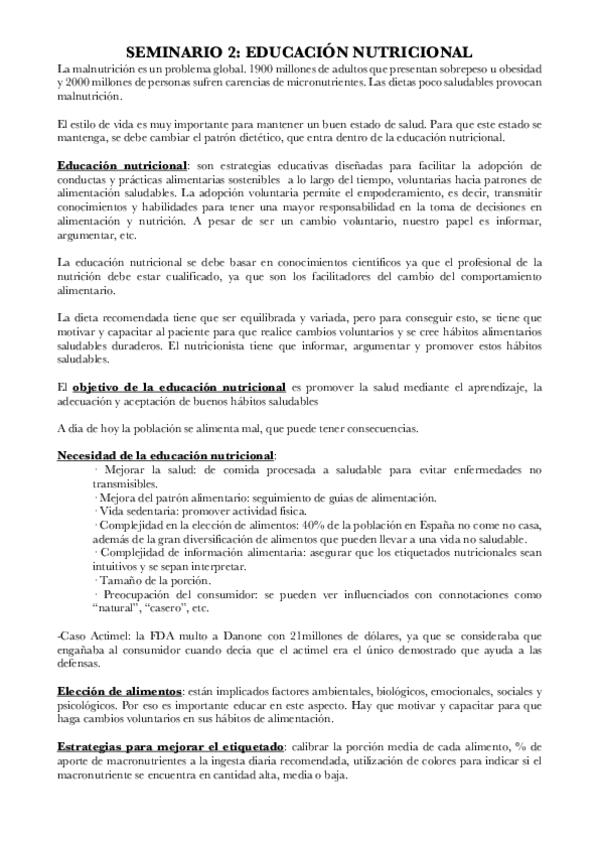 SEMINARIO 2: EDUCACIÓN NUTRICIONAL

La malnutrición es un problema global. 1900 millones de adultos que presentan sobrepeso u obesidad y 2000 millones de personas sufren carencias de micronutrientes. Las dietas poco saludables provocan malnutrición.

El estilo de vida es muy importante para mantener un buen estado de salud. Para que este estado se mantenga, se debe cambiar el patrón dietético, que entra dentro de la educación nutricional.

Educación nutricional: son estrategias educativas diseñadas para facilitar la adopción de conductas y prácticas alimentarias sostenibles a lo largo del tiempo, voluntarias hacia patrones de alimentación saludables. La adopción voluntaria permite el empoderamiento, es decir, transmitir conocimientos y habilidades para tener una mayor responsabilidad en la toma de decisiones en alimentación y nutrición. A pesar de ser un cambio voluntario, nuestro papel es informar, argumentar, etc.

La educación nutricional se debe basar en conocimientos científicos ya que el profesional de la nutrición debe estar cualificado, ya que son los facilitadores del cambio del comportamiento alimentario.

La dieta recomendada tiene que ser equilibrada y variada, pero para conseguir esto, se tiene que motivar y capacitar al paciente para que realice cambios voluntarios y se cree hábitos alimentarios saludables duraderos. El nutricionista tiene que informar, argumentar y promover estos hábitos saludables.

El objetivo de la educación nutricional es promover la salud mediante el aprendizaje, la adecuación y aceptación de buenos hábitos saludables

A día de hoy la población se alimenta mal, que puede tener consecuencias.

Necesidad de la educación nutricional:
· Mejorar la salud: de comida procesada a saludable para evitar enfermedades no transmisibles.
· Mejora del patrón alimentario: seguimiento de guías de alimentación.
· Vida sedentaria: promover actividad física.
· Complejidad en la elección de alimentos: 40% de la población en España no come no casa, además de la gran diversificación de alimentos que pueden llevar a una vida no saludable.
· Complejidad de información alimentaria: asegurar que los etiquetados nutricionales sean intuitivos y se sepan interpretar.
· Tamaño de la porción.
· Preocupación del consumidor: se pueden ver influenciados con connotaciones como "natural", "casero", etc.

-Caso Actimel: la FDA multo a Danone con 21millones de dólares, ya que se consideraba que engañaba al consumidor cuando decía que el actimel era el único demostrado que ayuda a las defensas.

Elección de alimentos: están implicados factores ambientales, biológicos, emocionales, sociales y psicológicos. Por eso es importante educar en este aspecto. Hay que motivar y capacitar para que haga cambios voluntarios en sus hábitos de alimentación.

Estrategias para mejorar el etiquetado: calibrar la porción media de cada alimento, % de aporte de macronutrientes a la ingesta diaria recomendada, utilización de colores para indicar si el macronutriente se encuentra en cantidad alta, media o baja.